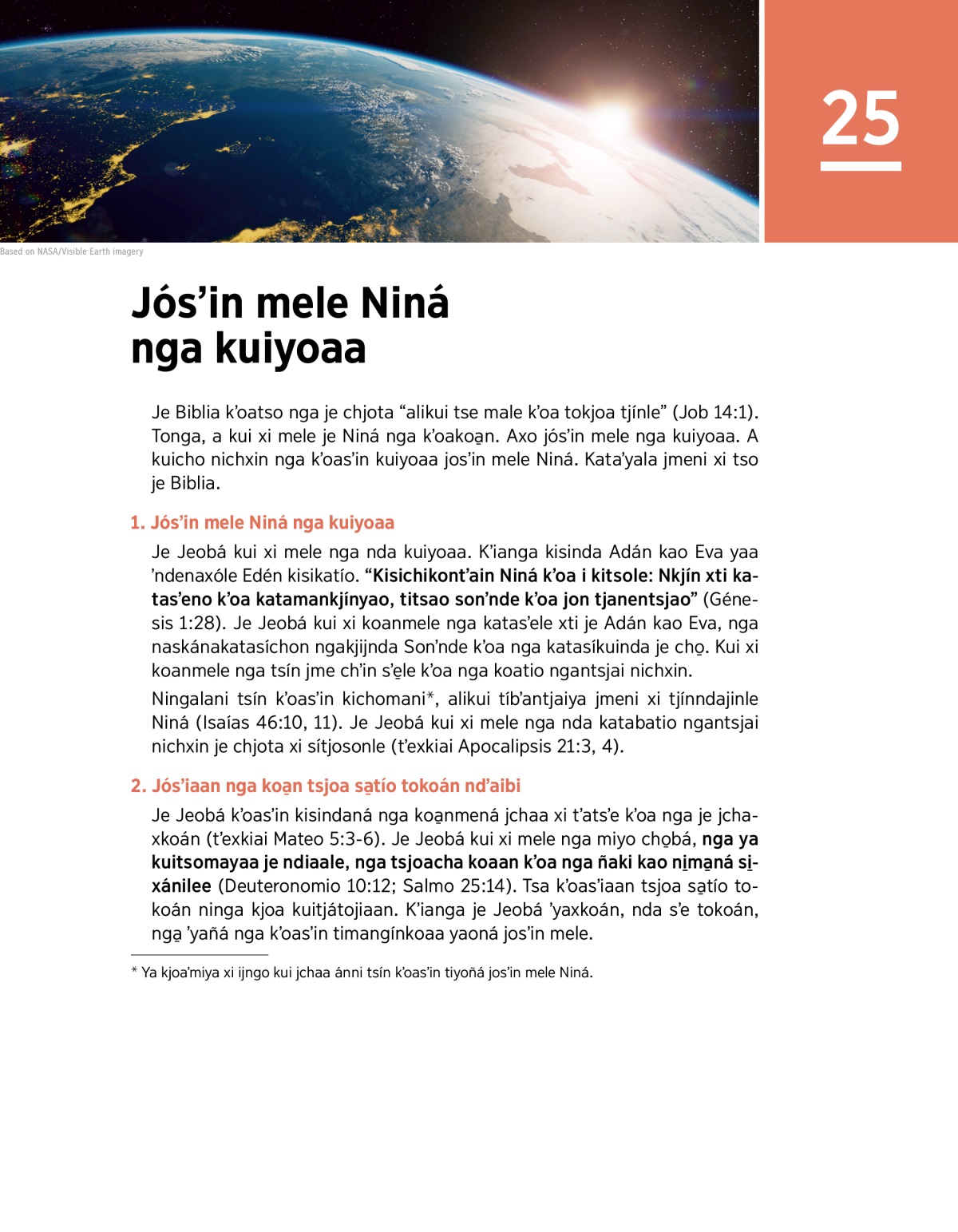 25

Based on NASA/Visible Earth imagery

Jós’in mele Niná nga kuiyoaa

Je Biblia k’oatso nga je chjota “alikui tse male k’oa tokjoa tjínle” (Job 14:1). Tonga, a kui xi mele je Niná nga k’oakoa̱n. Axo jós’in mele nga kuiyoaa. A kuicho nichxin nga k’oas’in kuiyoaa jos’in mele Niná. Kata’yala jmeni xi tso je Biblia.

1. Jós’in mele Niná nga kuiyoaa

Je Jeobá kui xi mele nga nda kuiyoaa. K’ianga kisinda Adán kao Eva yaa ’ndenaxóle Edén kisikatío. “Kisichikont’ain Niná k’oa i kitsole: Nkjín xti katas’eno k’oa katamankjínyao, titsao son’nde k’oa jon tjanentsjao” (Génesis 1:28). Je Jeobá kui xi koanmele nga katas’ele xti je Adán kao Eva, nga naskánakatasíchon ngakjijnda Son’nde k’oa nga katasíkuinda je cho̱. Kui xi koanmele nga tsín jme ch’in s’e̱le k’oa nga koatio ngantsjai nichxin.

Ningalani tsín k’oas’in kichomani*, alikui tíb’antjaiya jmeni xi tjínndajinle Niná (Isaías 46:10, 11). Je Jeobá kui xi mele nga nda katabatio ngantsjai nichxin je chjota xi sítjosonle (t’exkiai Apocalipsis 21:3, 4).

2. Jós’iaan nga koa̱n tsjoa sa̱tío tokoán nd’aibi

Je Jeobá k’oas’in kisindaná nga koa̱nmená jchaa xi t’ats’e k’oa nga je jchaxkoán (t’exkiai Mateo 5:3-6). Je Jeobá kui xi mele nga miyo cho̱bá, nga ya kuitsomayaa je ndiaale, nga tsjoacha koaan k’oa nga ñaki kao ni̱ma̱ná si̱xánilee (Deuteronomio 10:12; Salmo 25:14). Tsa k’oas’iaan tsjoa sa̱tío tokoán ninga kjoa kuitjátojiaan. K’ianga je Jeobá ’yaxkoán, nda s’e tokoán, nga̱ ’yañá nga k’oas’in timangínkoaa yaoná jos’in mele.

* Ya kjoa’miya xi ijngo kui jchaa ánni tsín k’oas’in tiyoñá jos’in mele Niná.